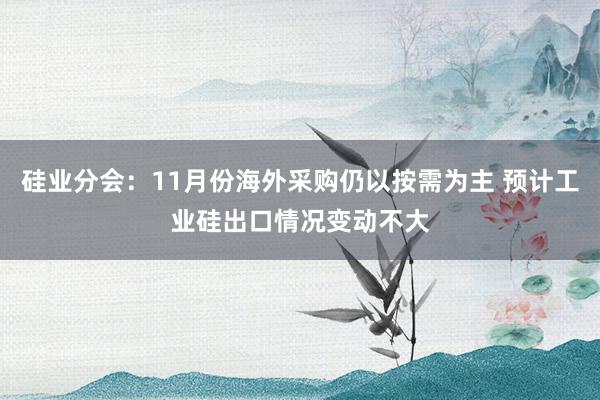 硅业分会：11月份海外采购仍以按需为主 预计工业硅出口情况变动不大